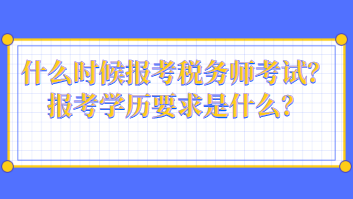 什么时候报考税务师考试？
报考学历要求是什么？